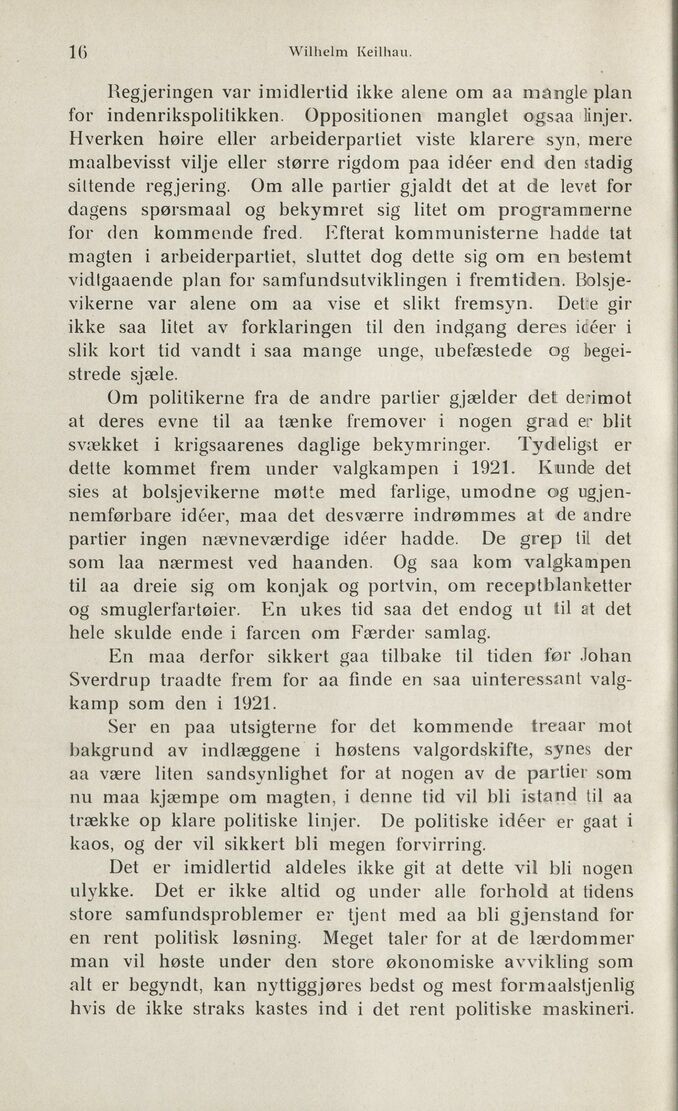 16 Wilhelm Keilhau.

Regjeringen var imidlertid ikke alene om aa mangle plan for indenrikspolitikken. Oppositionen manglet ogsaa linjer. Hverken høire eller arbeiderpartiet viste klarere syn, mere maalbevisst vilje eller større rigdom paa idéer end den stadig sittende regjering. Om alle partier gjaldt det at de levet for dagens spørsmaal og bekymret sig litet om programmerne for den kommende fred. Efterat kommunisterne hadde tat magten i arbeiderpartiet, sluttet dog dette sig om en bestemt vidtgaaende plan for samfundsutviklingen i fremtiden. Bolsjevikerne var alene om aa vise et slikt fremsyn. Dette gir ikke saa litet av forklaringen til den indgang deres idéer i slik kort tid vandt i saa mange unge, ubefæstede og begeistrede sjæle.

Om politikerne fra de andre partier gjælder det derimot at deres evne til aa tænke fremover i nogen grad er blit svækket i krigsaarenes daglige bekymringer. Tydeligst er dette kommet frem under valgkampen i 1921. Kunde det sies at bolsjevikerne møtte med farlige, umodne og ugjennemførbare idéer, maa det desværre indrømmes at de andre partier ingen nævneværdige idéer hadde. De grep til det som laa nærmest ved haanden. Og saa kom valgkampen til aa dreie sig om konjak og portvin, om receptblanketter og smuglerfartøier. En ukes tid saa det endog ut til at det hele skulde ende i farcen om Færder samlag.

En maa derfor sikkert gaa tilbake til tiden før Johan Sverdrup traadte frem for aa finde en saa uinteressant valgkamp som den i 1921.

Ser en paa utsigterne for det kommende treaar mot bakgrund av indlæggene i høstens valgordskifte, synes der aa være liten sandsynlighet for at nogen av de partier som nu maa kjæmpe om magten, i denne tid vil bli istand til aa trække op klare politiske linjer. De politiske idéer er gaat i kaos, og der vil sikkert bli megen forvirring.

Det er imidlertid aldeles ikke git at dette vil bli nogen ulykke. Det er ikke altid og under alle forhold at tidens store samfundsproblemer er tjent med aa bli gjenstand for en rent politisk løsning. Meget taler for at de lærdommer man vil høste under den store økonomiske avvikling som alt er begyndt, kan nyttiggjøres bedst og mest formaalstjenlig hvis de ikke straks kastes ind i det rent politiske maskineri.